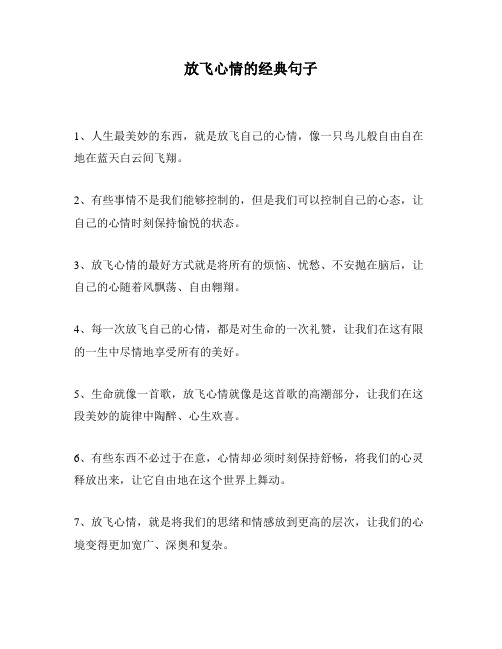 放飞心情的经典句子

1、人生最美妙的东西，就是放飞自己的心情，像一只鸟儿般自由自在地在蓝天白云间飞翔。

2、有些事情不是我们能够控制的，但是我们可以控制自己的心态，让自己的心情时刻保持愉悦的状态。

3、放飞心情的最好方式就是将所有的烦恼、忧愁、不安抛在脑后，让自己的心随着风飘荡、自由翱翔。

4、每一次放飞自己的心情，都是对生命的一次礼赞，让我们在这有限的一生中尽情地享受所有的美好。

5、生命就像一首歌，放飞心情就像是这首歌的高潮部分，让我们在这段美妙的旋律中陶醉、心生欢喜。

6、有些东西不必过于在意，心情却必须时刻保持舒畅，将我们的心灵释放出来，让它自由地在这个世界上舞动。

7、放飞心情，就是将我们的思绪和情感放到更高的层次，让我们的心境变得更加宽广、深奥和复杂。